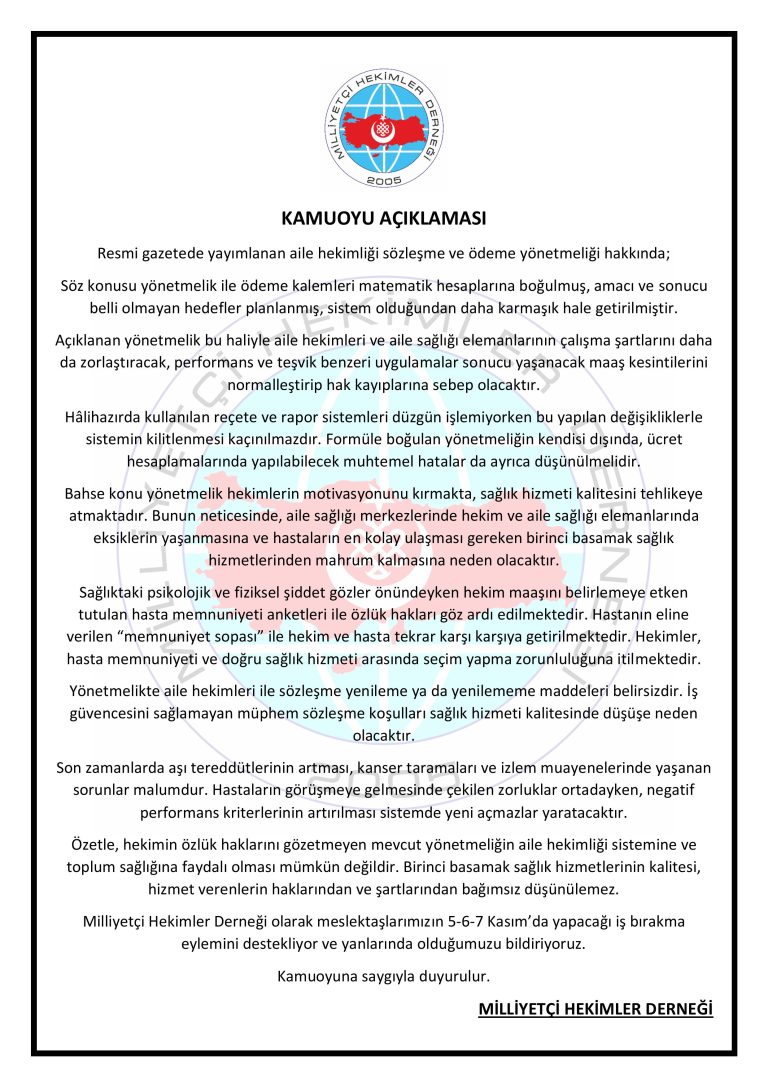 MİLLİYETÇİ HEKİMLER DERNEĞİ
2005

KAMUOYU AÇIKLAMASI

Resmi gazetede yayımlanan aile hekimliği sözleşme ve ödeme yönetmeliği hakkında;

Söz konusu yönetmelik ile ödeme kalemleri matematik hesaplarına boğulmuş, amacı ve sonucu belli olmayan hedefler planlanmış, sistem olduğundan daha karmaşık hale getirilmiştir.

Açıklanan yönetmelik bu haliyle aile hekimleri ve aile sağlığı elemanlarının çalışma şartlarını daha da zorlaştıracak, performans ve teşvik benzeri uygulamalar sonucu yaşanacak maaş kesintilerini normalleştirip hak kayıplarına sebep olacaktır.

Hâlihazırda kullanılan reçete ve rapor sistemleri düzgün işlemiyorken bu yapılan değişikliklerle sistemin kilitlenmesi kaçınılmazdır. Formüle boğulan yönetmeliğin kendisi dışında, ücret hesaplamalarında yapılabilecek muhtemel hatalar da ayrıca düşünülmelidir.

Bahse konu yönetmelik hekimlerin motivasyonunu kırmakta, sağlık hizmeti kalitesini tehlikeye atmaktadır. Bunun neticesinde, aile sağlığı merkezlerinde hekim ve aile sağlığı elemanlarında eksiklerin yaşanmasına ve hastaların en kolay ulaşması gereken birinci basamak sağlık hizmetlerinden mahrum kalmasına neden olacaktır.

Sağlıktaki psikolojik ve fiziksel şiddet gözler önündeyken hekim maaşını belirlemeye etken tutulan hasta memnuniyeti anketleri ile özlük hakları göz ardı edilmektedir. Hastanın eline verilen “memnuniyet sopası” ile hekim ve hasta tekrar karşı karşıya getirilmektedir. Hekimler, hasta memnuniyeti ve doğru sağlık hizmeti arasında seçim yapma zorunluluğuna itilmektedir.

Yönetmelikte aile hekimleri ile sözleşme yenileme ya da yenilememe maddeleri belirsizdir. İş güvencesini sağlamayan müphem sözleşme koşulları sağlık hizmeti kalitesinde düşüşe neden olacaktır.

Son zamanlarda aşı tereddütlerinin artması, kanser taramaları ve izlem muayenelerinde yaşanan sorunlar malumdur. Hastaların görüşmeye gelmesinde çekilen zorluklar ortadayken, negatif performans kriterlerinin artırılması sistemde yeni açmazlar yaratacaktır.

Özetle, hekimin özlük haklarını gözetmeyen mevcut yönetmeliğin aile hekimliği sistemine ve toplum sağlığına faydalı olması mümkün değildir. Birinci basamak sağlık hizmetlerinin kalitesi, hizmet verenlerin haklarından ve şartlarından bağımsız düşünülemez.

Milliyetçi Hekimler Derneği olarak meslektaşlarımızın 5-6-7 Kasım’da yapacağı iş bırakma eylemini destekliyor ve yanlarında olduğumuzu bildiriyoruz.

Kamuoyuna saygıyla duyurulur.

MİLLİYETÇİ HEKİMLER DERNEĞİ